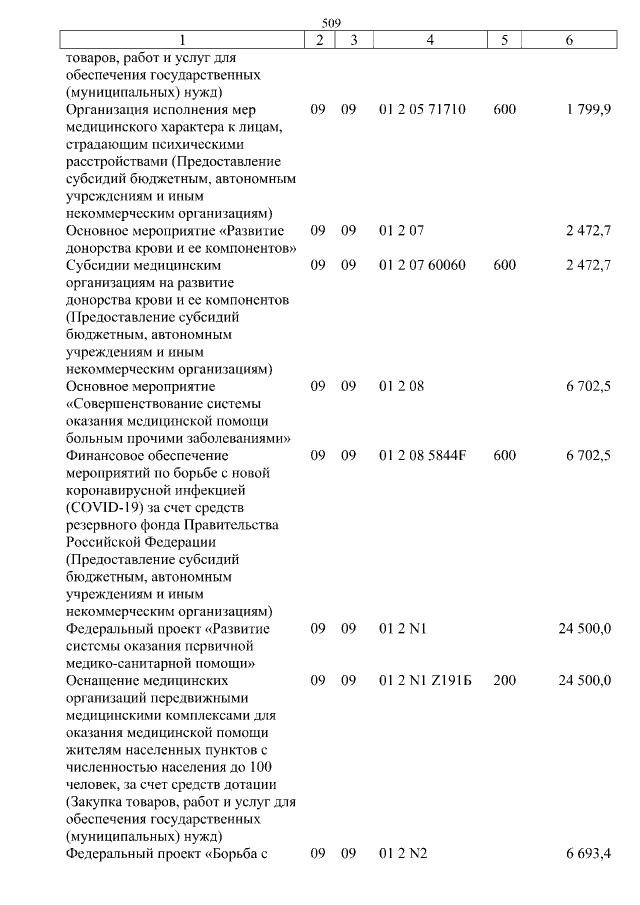 509

| 1 | 2 | 3 | 4 | 5 | 6 |
|---|---|---|---|---|---|
| товаров, работ и услуг для обеспечения государственных (муниципальных) нужд) | | | | | |
| Организация исполнения мер медицинского характера к лицам, страдающим психическими расстройствами (Предоставление субсидий бюджетным, автономным учреждениям и иным некоммерческим организациям) | 09 | 09 | 01 2 05 71710 | 600 | 1 799,9 |
| Основное мероприятие «Развитие донорства крови и ее компонентов» | 09 | 09 | 01 2 07 | | 2 472,7 |
| Субсидии медицинским организациям на развитие донорства крови и ее компонентов (Предоставление субсидий бюджетным, автономным учреждениям и иным некоммерческим организациям) | 09 | 09 | 01 2 07 60060 | 600 | 2 472,7 |
| Основное мероприятие «Совершенствование системы оказания медицинской помощи больным прочими заболеваниями» | 09 | 09 | 01 2 08 | | 6 702,5 |
| Финансовое обеспечение мероприятий по борьбе с новой коронавирусной инфекцией (COVID-19) за счет средств резервного фонда Правительства Российской Федерации (Предоставление субсидий бюджетным, автономным учреждениям и иным некоммерческим организациям) | 09 | 09 | 01 2 08 5844F | 600 | 6 702,5 |
| Федеральный проект «Развитие системы оказания первичной медико-санитарной помощи» | 09 | 09 | 01 2 N1 | | 24 500,0 |
| Оснащение медицинских организаций передвижными медицинскими комплексами для оказания медицинской помощи жителям населенных пунктов с численностью населения до 100 человек, за счет средств дотации (Закупка товаров, работ и услуг для обеспечения государственных (муниципальных) нужд) | 09 | 09 | 01 2 N1 Z191Б | 200 | 24 500,0 |
| Федеральный проект «Борьба с | 09 | 09 | 01 2 N2 | | 6 693,4 |